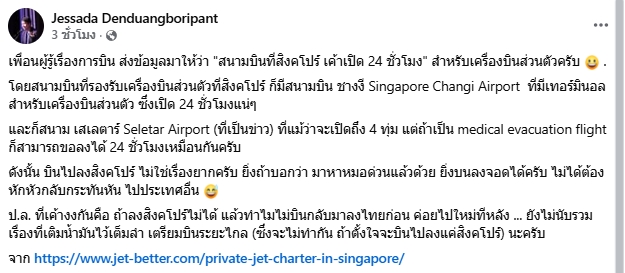 Jessada Denduangboripant
3 ชั่วโมง ·

เพื่อนผู้รู้เรื่องการบิน ส่งข้อมูลมาให้ว่า "สนามบินที่สิงคโปร์ เค้าเปิด 24 ชั่วโมง" สำหรับเครื่องบินส่วนตัวครับ 😀 .

โดยสนามบินที่รองรับเครื่องบินส่วนตัวที่สิงคโปร์ ก็มีสนามบิน ชางงี Singapore Changi Airport ที่มีเทอร์มินอลสำหรับเครื่องบินส่วนตัว ซึ่งเปิด 24 ชั่วโมงแน่ๆ

และก็สนาม เสเลตาร์ Seletar Airport (ที่เป็นข่าว) ที่แม้ว่าจะเปิดถึง 4 ทุ่ม แต่ถ้าเป็น medical evacuation flight ก็สามารถขอลงได้ 24 ชั่วโมงเหมือนกันครับ

ดังนั้น บินไปลงสิงคโปร์ ไม่ใช่เรื่องยากครับ ยิ่งถ้าบอกว่า มาหาหมอด่วนแล้วด้วย ยิ่งบนลงจอดได้ครับ ไม่ได้ต้องหักหัวกลับกระทันหัน ไปประเทศอื่น 😅

ป.ล. ที่เค้างงกันคือ ถ้าลงสิงคโปร์ไม่ได้ แล้วทำไมไม่บินกลับมาลงไทยก่อน ค่อยไปใหม่ทีหลัง ... ยังไม่นับรวมเรื่องที่เติมน้ำมันไว้เต็มลำ เตรียมบินระยะไกล (ซึ่งจะไม่ทำกัน ถ้าตั้งใจจะบินไปลงแค่สิงคโปร์) นะครับ

จาก https://www.jet-better.com/private-jet-charter-in-singapore/